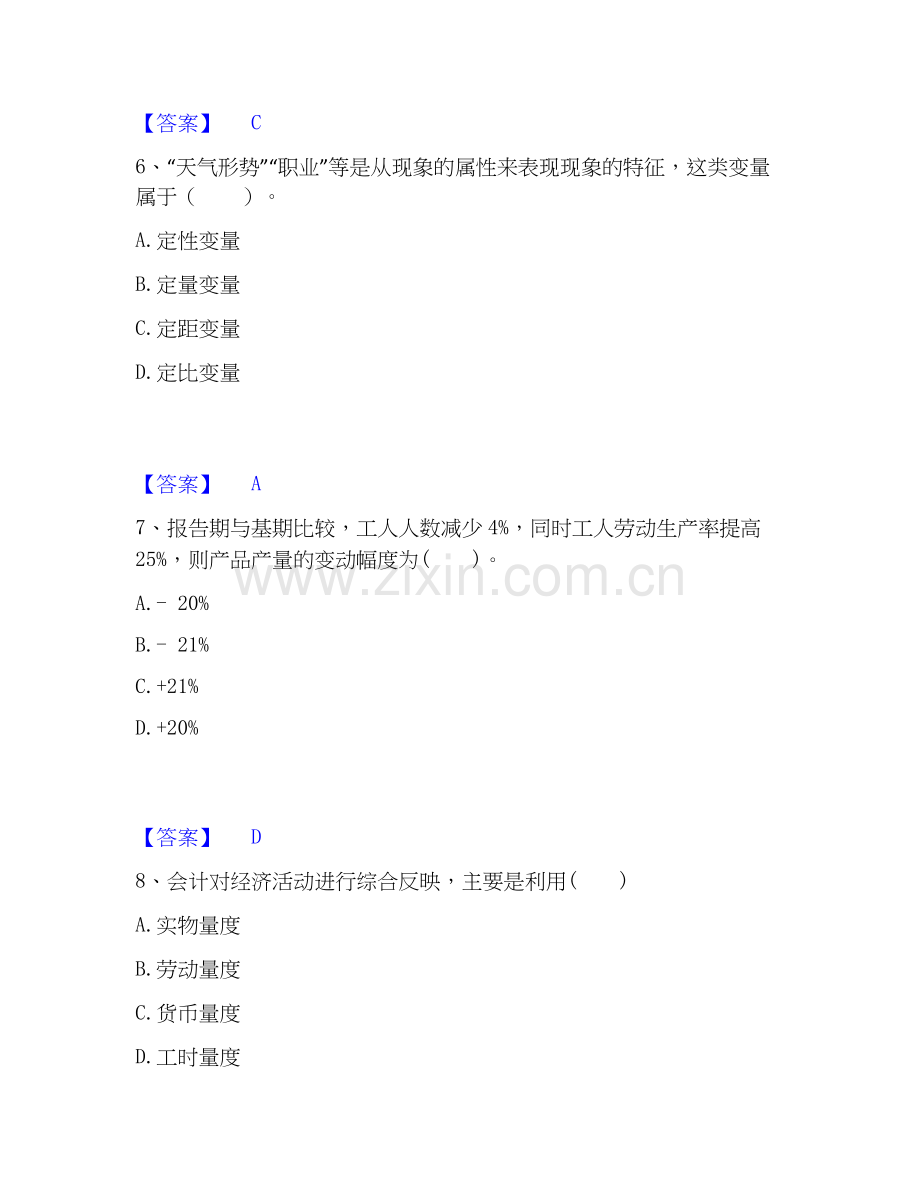 【答案】 C

6、“天气形势”“职业”等是从现象的属性来表现现象的特征，这类变量属于（ ）。

A.定性变量

B.定量变量

C.定距变量

D.定比变量

【答案】 A

7、报告期与基期比较，工人人数减少4%，同时工人劳动生产率提高25%，则产品产量的变动幅度为（ ）。

A.- 20%

B.- 21%

C.+21%

D.+20%

【答案】 D

8、会计对经济活动进行综合反映，主要是利用（ ）

A.实物量度

B.劳动量度

C.货币量度

D.工时量度

www.zixin.com.cn